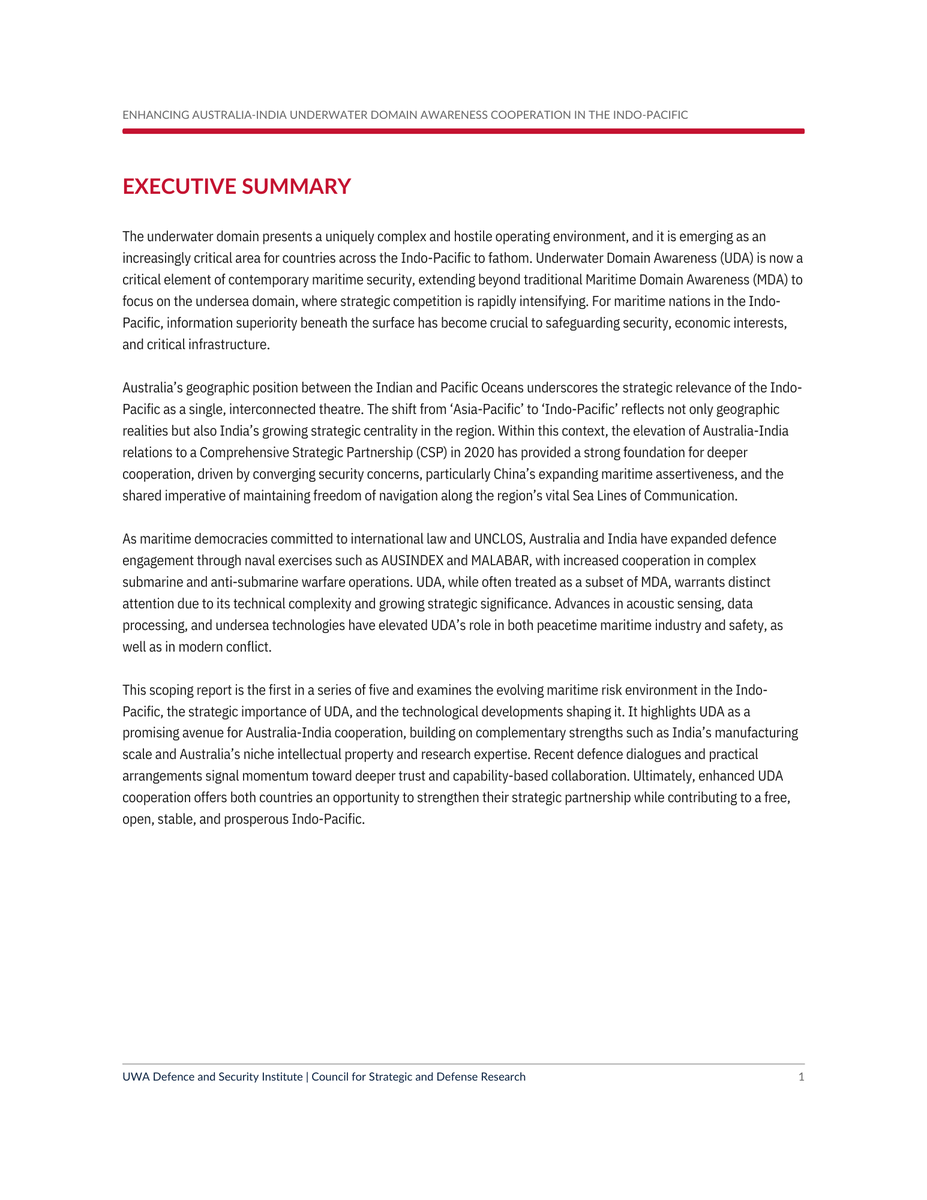 ENHANCING AUSTRALIA-INDIA UNDERWATER DOMAIN AWARENESS COOPERATION IN THE INDO-PACIFIC

EXECUTIVE SUMMARY

The underwater domain presents a uniquely complex and hostile operating environment, and it is emerging as an increasingly critical area for countries across the Indo-Pacific to fathom. Underwater Domain Awareness (UDA) is now a critical element of contemporary maritime security, extending beyond traditional Maritime Domain Awareness (MDA) to focus on the undersea domain, where strategic competition is rapidly intensifying. For maritime nations in the Indo-Pacific, information superiority beneath the surface has become crucial to safeguarding security, economic interests, and critical infrastructure.

Australia's geographic position between the Indian and Pacific Oceans underscores the strategic relevance of the Indo-Pacific as a single, interconnected theatre. The shift from 'Asia-Pacific' to 'Indo-Pacific' reflects not only geographic realities but also India's growing strategic centrality in the region. Within this context, the elevation of Australia-India relations to a Comprehensive Strategic Partnership (CSP) in 2020 has provided a strong foundation for deeper cooperation, driven by converging security concerns, particularly China's expanding maritime assertiveness, and the shared imperative of maintaining freedom of navigation along the region's vital Sea Lines of Communication.

As maritime democracies committed to international law and UNCLOS, Australia and India have expanded defence engagement through naval exercises such as AUSINDEX and MALABAR, with increased cooperation in complex submarine and anti-submarine warfare operations. UDA, while often treated as a subset of MDA, warrants distinct attention due to its technical complexity and growing strategic significance. Advances in acoustic sensing, data processing, and undersea technologies have elevated UDA's role in both peacetime maritime industry and safety, as well as in modern conflict.

This scoping report is the first in a series of five and examines the evolving maritime risk environment in the Indo-Pacific, the strategic importance of UDA, and the technological developments shaping it. It highlights UDA as a promising avenue for Australia-India cooperation, building on complementary strengths such as India's manufacturing scale and Australia's niche intellectual property and research expertise. Recent defence dialogues and practical arrangements signal momentum toward deeper trust and capability-based collaboration. Ultimately, enhanced UDA cooperation offers both countries an opportunity to strengthen their strategic partnership while contributing to a free, open, stable, and prosperous Indo-Pacific.

UWA Defence and Security Institute | Council for Strategic and Defense Research 1